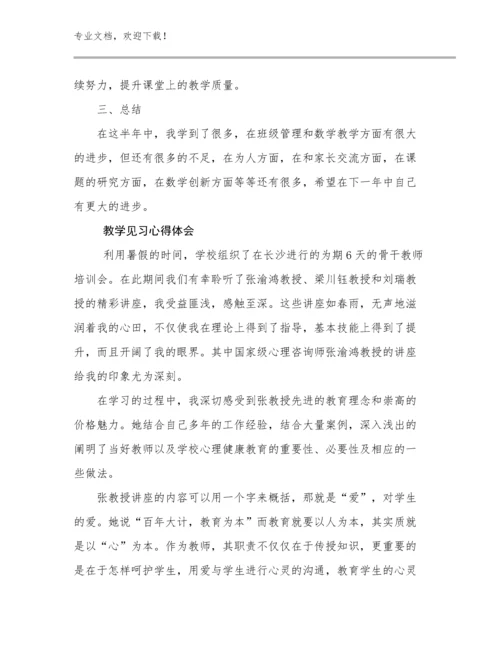 专业文档，欢迎下载！

续努力，提升课堂上的教学质量。

三、总结

在这半年中，我学到了很多，在班级管理和数学教学方面有很大的进步，但还有很多的不足，在为人方面，在和家长交流方面，在课题的研究方面，在数学创新方面等等还有很多，希望在下一年中自己有更大的进步。

教学见习心得体会

利用暑假的时间，学校组织了在长沙进行的为期6天的骨干教师培训会。在此期间我们有幸聆听了张渝鸿教授、梁川钰教授和刘瑞教授的精彩讲座，我受益匪浅，感触至深。这些讲座如春雨，无声地滋润着我的心田，不仅使我在理论上得到了指导，基本技能上得到了提升，而且开阔了我的眼界。其中国家级心理咨询师张渝鸿教授的讲座给我的印象尤为深刻。

在学习的过程中，我深切感受到张教授先进的教育理念和崇高的价格魅力。她结合自己多年的工作经验，结合大量案例，深入浅出的阐明了当好教师以及学校心理健康教育的重要性、必要性及相应的一些做法。

张教授讲座的内容可以用一个字来概括，那就是“爱”，对学生的爱。她说“百年大计，教育为本”而教育就要以人为本，其实质就是以“心”为本。作为教师，其职责不仅仅在于传授知识，更重要的是在于怎样呵护学生，用爱与学生进行心灵的沟通，教育学生的心灵